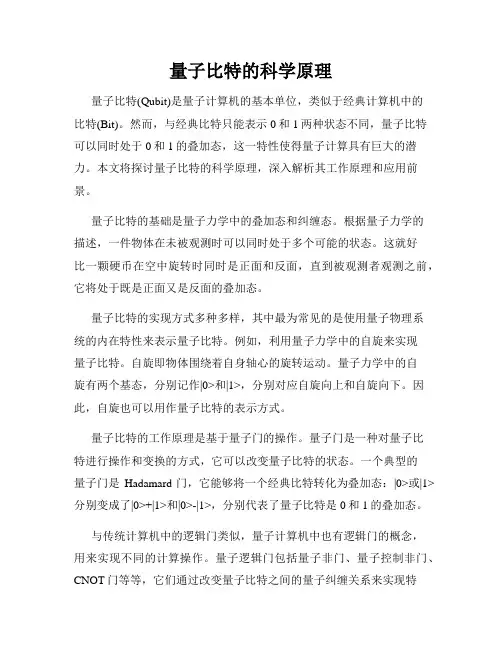 量子比特的科学原理

量子比特(Qubit)是量子计算机的基本单位，类似于经典计算机中的比特(Bit)。然而，与经典比特只能表示 0 和 1 两种状态不同，量子比特可以同时处于 0 和 1 的叠加态，这一特性使得量子计算具有巨大的潜力。本文将探讨量子比特的科学原理，深入解析其工作原理和应用前景。

量子比特的基础是量子力学中的叠加态和纠缠态。根据量子力学的描述，一件物体在未被观测时可以同时处于多个可能的状态。这就好比一颗硬币在空中旋转时同时是正面和反面，直到被观测者观测之前，它将处于既是正面又是反面的叠加态。

量子比特的实现方式多种多样，其中最为常见的是使用量子物理系统的内在特性来表示量子比特。例如，利用量子力学中的自旋来实现量子比特。自旋即物体围绕着自身轴心的旋转运动。量子力学中的自旋有两个基态，分别记作|0>和|1>，分别对应自旋向上和自旋向下。因此，自旋也可以用作量子比特的表示方式。

量子比特的工作原理是基于量子门的操作。量子门是一种对量子比特进行操作和变换的方式，它可以改变量子比特的状态。一个典型的量子门是 Hadamard 门，它能够将一个经典比特转化为叠加态：|0>或|1>分别变成了|0>+|1>和|0>-|1>，分别代表了量子比特是 0 和 1 的叠加态。

与传统计算机中的逻辑门类似，量子计算机中也有逻辑门的概念，用来实现不同的计算操作。量子逻辑门包括量子非门、量子控制非门、CNOT 门等等，它们通过改变量子比特之间的量子纠缠关系来实现特